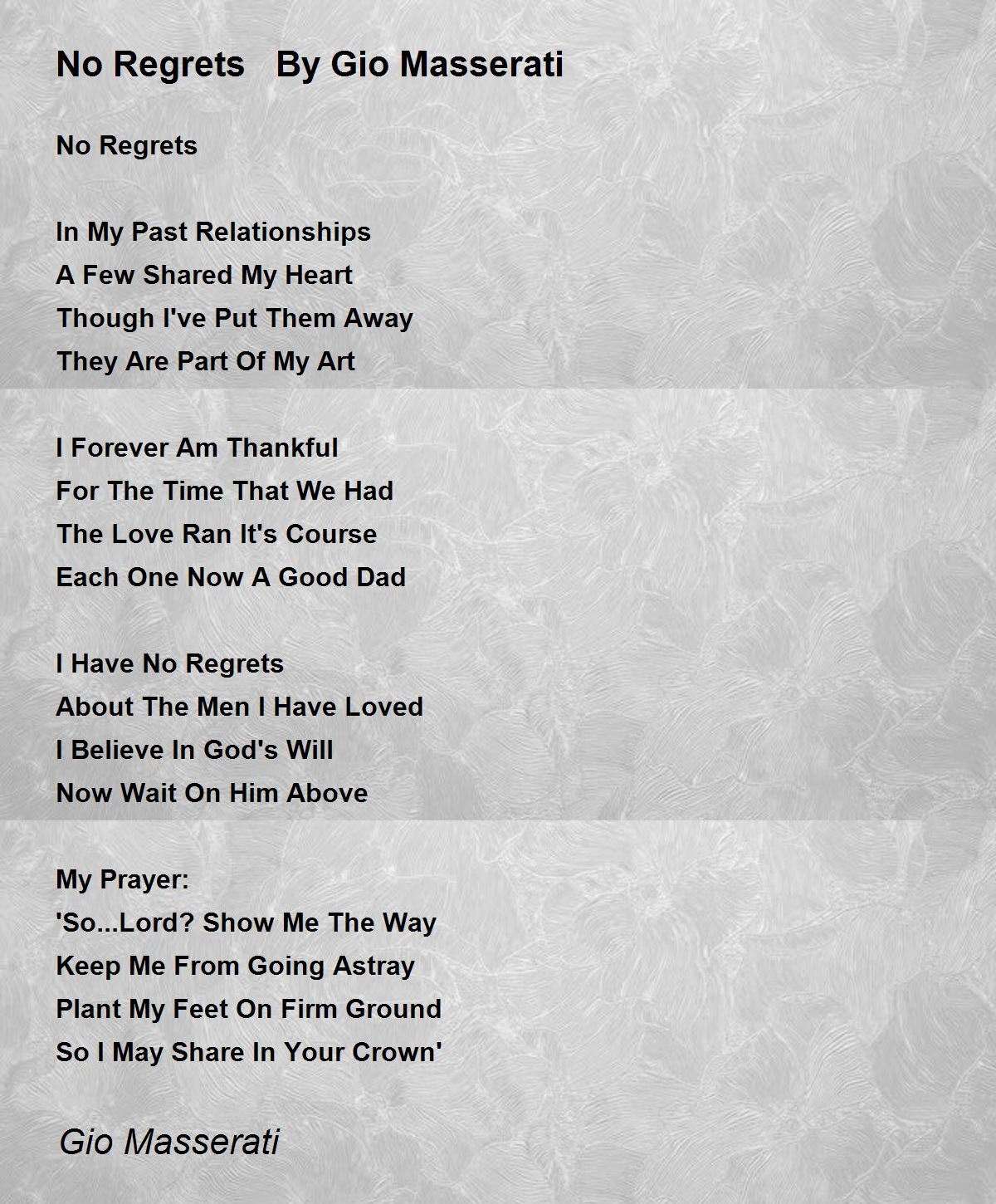 No Regrets By Gio Masserati

No Regrets

In My Past Relationships
A Few Shared My Heart
Though I've Put Them Away
They Are Part Of My Art

I Forever Am Thankful
For The Time That We Had
The Love Ran It's Course
Each One Now A Good Dad

I Have No Regrets
About The Men I Have Loved
I Believe In God's Will
Now Wait On Him Above

My Prayer:
'So...Lord? Show Me The Way
Keep Me From Going Astray
Plant My Feet On Firm Ground
So I May Share In Your Crown'

Gio Masserati